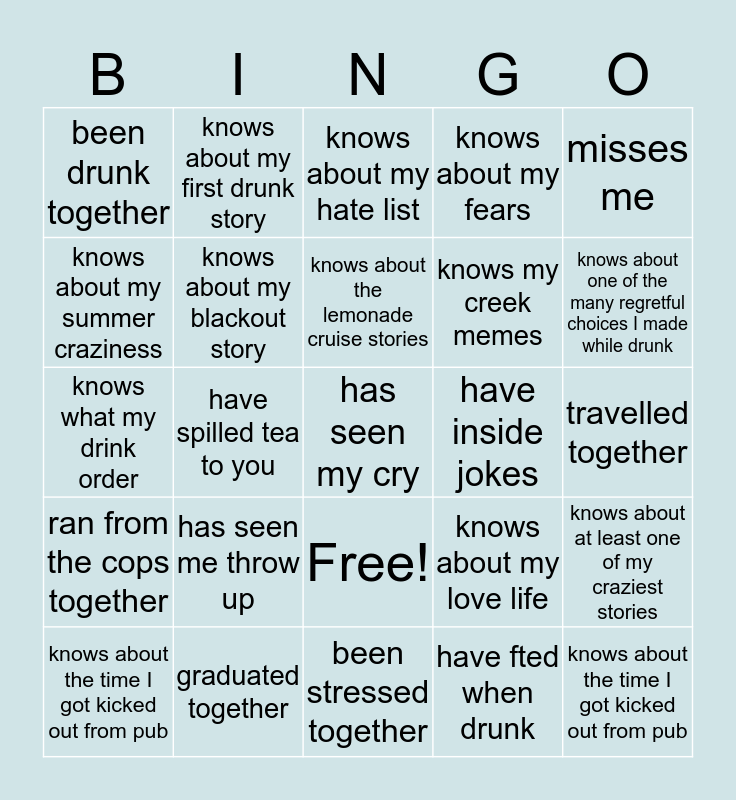 | B | I | N | G | O |
|---|---|---|---|---|
| been drunk together | knows about my first drunk story | knows about my hate list | knows about my fears | misses me |
| knows about my summer craziness | knows about my blackout story | knows about the lemonade cruise stories | knows my creek memes | knows about one of the many regretful choices I made while drunk |
| knows what my drink order | have spilled tea to you | has seen my cry | have inside jokes | travelled together |
| ran from the cops together | has seen me throw up | Free! | knows about my love life | knows about at least one of my craziest stories |
| knows about the time I got kicked out from pub | graduated together | been stressed together | have fted when drunk | knows about the time I got kicked out from pub |